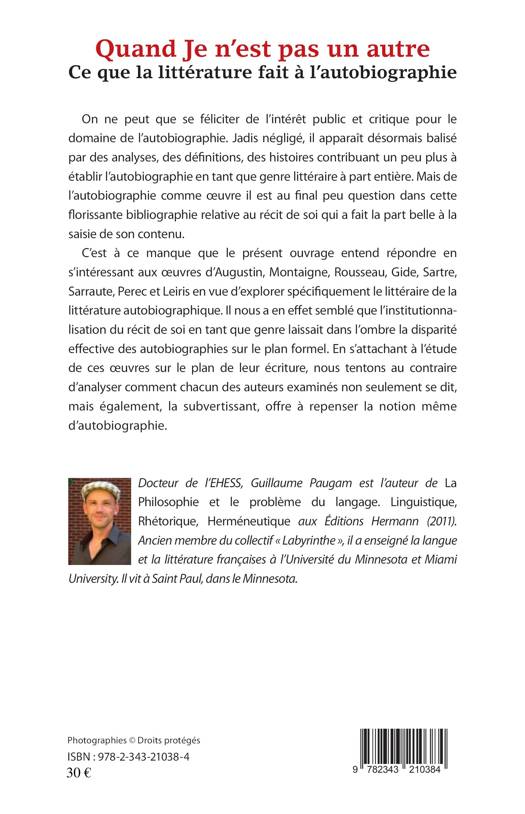 Quand Je n'est pas un autre
Ce que la littérature fait à l'autobiographie

On ne peut que se féliciter de l'intérêt public et critique pour le domaine de l'autobiographie. Jadis négligé, il apparaît désormais balisé par des analyses, des définitions, des histoires contribuant un peu plus à établir l'autobiographie en tant que genre littéraire à part entière. Mais de l'autobiographie comme œuvre il est au final peu question dans cette florissante bibliographie relative au récit de soi qui a fait la part belle à la saisie de son contenu.

C'est à ce manque que le présent ouvrage entend répondre en s'intéressant aux œuvres d'Augustin, Montaigne, Rousseau, Gide, Sartre, Sarraute, Perec et Leiris en vue d'explorer spécifiquement le littéraire de la littérature autobiographique. Il nous a en effet semblé que l'institutionnalisation du récit de soi en tant que genre laissait dans l'ombre la disparité effective des autobiographies sur le plan formel. En s'attachant à l'étude de ces œuvres sur le plan de leur écriture, nous tentons au contraire d'analyser comment chacun des auteurs examinés non seulement se dit, mais également, la subvertissant, offre à repenser la notion même d'autobiographie.

Docteur de l'EHESS, Guillaume Paugam est l'auteur de La Philosophie et le problème du langage. Linguistique, Rhétorique, Herméneutique aux Éditions Hermann (2011). Ancien membre du collectif « Labyrinthe », il a enseigné la langue et la littérature françaises à l'Université du Minnesota et Miami University. Il vit à Saint Paul, dans le Minnesota.

Photographies © Droits protégés
ISBN : 978-2-343-21038-4
30 €

9 782343 210384